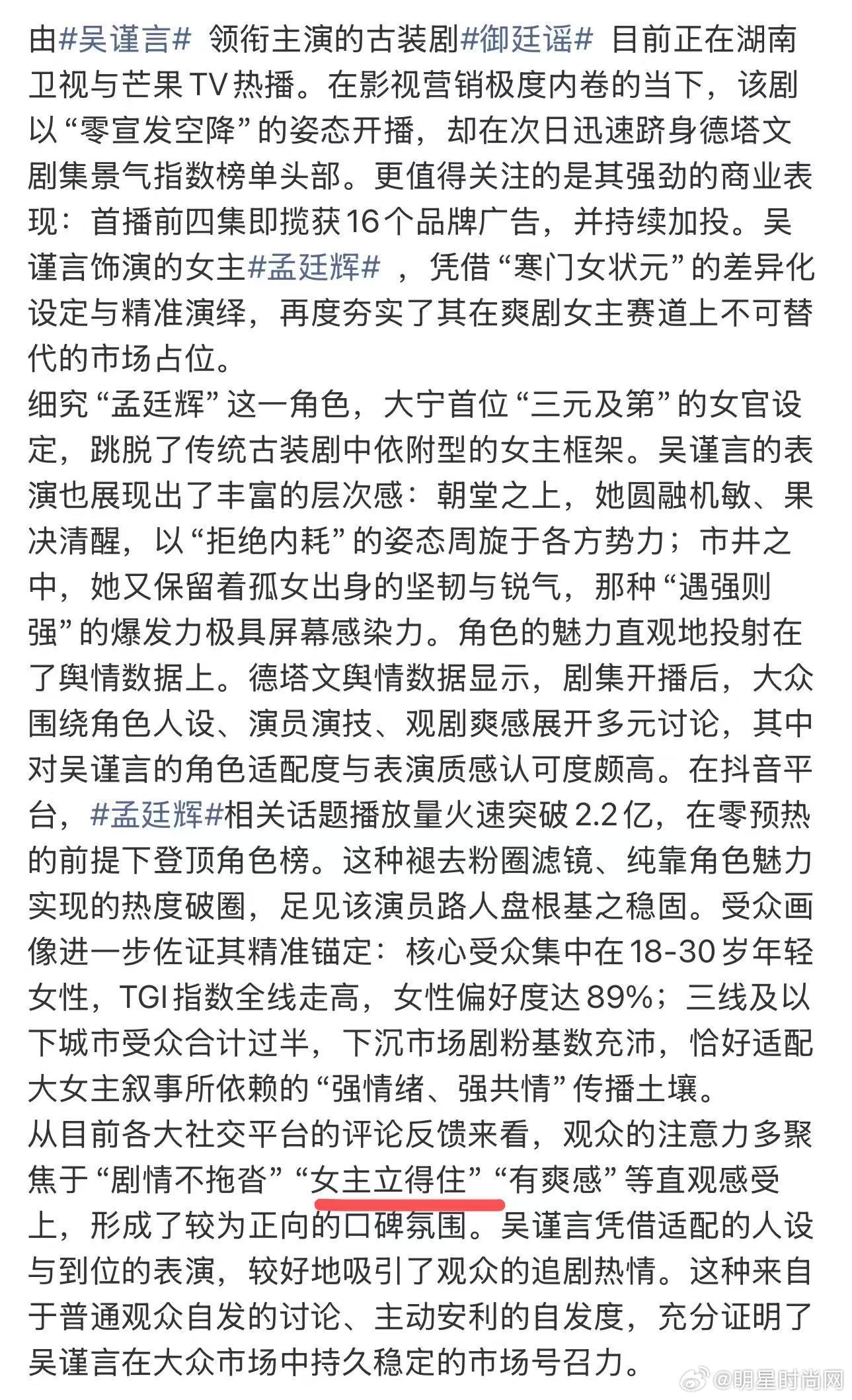 由#吴谨言# 领衔主演的古装剧#御廷谣# 目前正在湖南卫视与芒果TV热播。在影视营销极度内卷的当下，该剧以“零宣发空降”的姿态开播，却在次日迅速跻身德塔文剧集景气指数榜单头部。更值得关注的是其强劲的商业表现：首播前四集即揽获16个品牌广告，并持续加投。吴谨言饰演的女主#孟廷辉# ，凭借“寒门女状元”的差异化设定与精准演绎，再度夯实了其在爽剧女主赛道上不可替代的市场占位。
细究“孟廷辉”这一角色，大宁首位“三元及第”的女官设定，跳脱了传统古装剧中依附型的女主框架。吴谨言的表演也展现出了丰富的层次感：朝堂之上，她圆融机敏、果决清醒，以“拒绝内耗”的姿态周旋于各方势力；市井之中，她又保留着孤女出身的坚韧与锐气，那种“遇强则强”的爆发力极具屏幕感染力。角色的魅力直观地投射在了舆情数据上。德塔文舆情数据显示，剧集开播后，大众围绕角色人设、演员演技、观剧爽感展开多元讨论，其中对吴谨言的角色适配度与表演质感认可度颇高。在抖音平台，#孟廷辉#相关话题播放量火速突破2.2亿，在零预热的前提下登顶角色榜。这种褪去粉圈滤镜、纯靠角色魅力实现的热度破圈，足见该演员路人盘根基之稳固。受众画像进一步佐证其精准锚定：核心受众集中在18-30岁年轻女性，TGI指数全线走高，女性偏好度达89%；三线及以下城市受众合计过半，下沉市场剧粉基数充沛，恰好适配大女主叙事所依赖的“强情绪、强共情”传播土壤。
从目前各大社交平台的评论反馈来看，观众的注意力多聚焦于“剧情不拖沓”“女主立得住”“有爽感”等直观感受上，形成了较为正向的口碑氛围。吴谨言凭借适配的人设与到位的表演，较好地吸引了观众的追剧热情。这种来自于普通观众自发的讨论、主动安利的自发度，充分证明了吴谨言在大众市场中持久稳定的市场号召力。
@明星时尚网